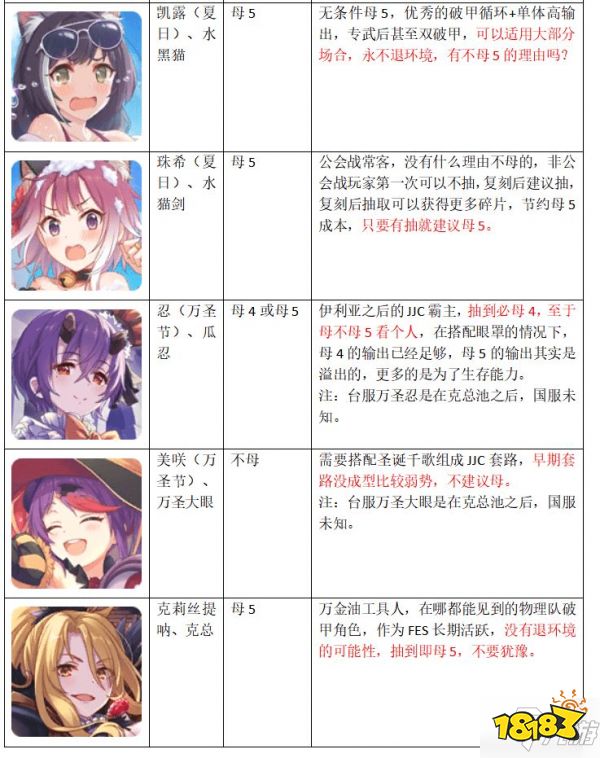 |  | 凯露（夏日）、水黑猫 | 母5 | 无条件母5，优秀的破甲循环+单体高输出，专武后甚至双破甲，可以适用大部分场合，永不退环境，有不母5的理由吗？ |
|---|---|---|---|
|  | 珠希（夏日）、水猫剑 | 母5 | 公会战常客，没有什么理由不母的，非公会战玩家第一次可以不抽，复刻后建议抽，复刻后抽取可以获得更多碎片，节约母5成本，只要有抽就建议母5。 |
|  | 忍（万圣节）、瓜忍 | 母4或母5 | 伊利亚之后的JJC霸主，抽到必母4，至于母不母5看个人，在搭配眼罩的情况下，母4的输出已经足够，母5的输出其实是溢出的，更多的是为了生存能力。注：台服万圣忍是在克总池之后，国服未知。 |
|  | 美咲（万圣节）、万圣大眼 | 不母 | 需要搭配圣诞千歌组成JJC套路，早期套路没成型比较弱势，不建议母。注：台服万圣大眼是在克总池之后，国服未知。 |
|  | 克莉丝提呐、克总 | 母5 | 万金油工具人，在哪都能见到的物理队破甲角色，作为FES长期活跃，没有退环境的可能性，抽到即母5，不要犹豫。 |

18183